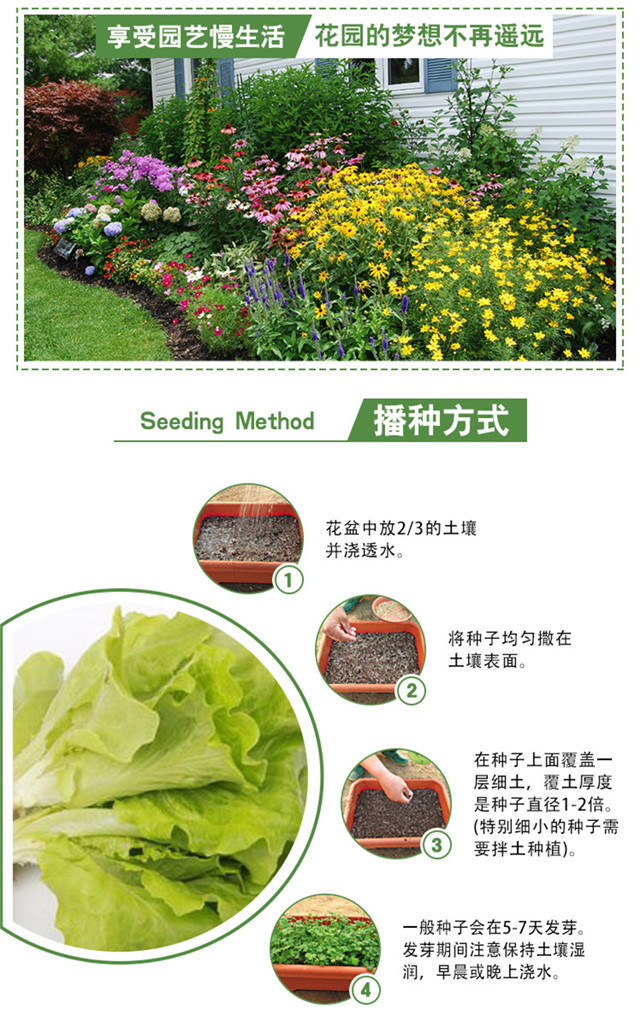 享受园艺慢生活 花园的梦想不再遥远

Seeding Method 播种方式

1

花盆中放2/3的土壤并浇透水。

2

将种子均匀撒在土壤表面。

3

在种子上面覆盖一层细土，覆土厚度是种子直径1-2倍。(特别细小的种子需要拌土种植)。

4

一般种子会在5-7天发芽。发芽期间注意保持土壤湿润，早晨或晚上浇水。